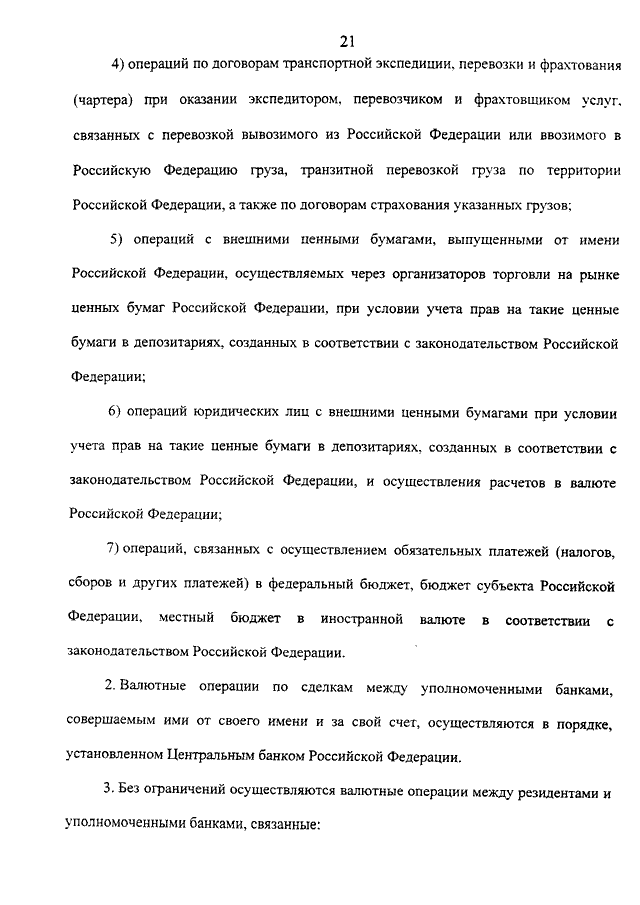 21

4) операций по договорам транспортной экспедиции, перевозки и фрахтования (чартера) при оказании экспедитором, перевозчиком и фрахтовщиком услуг, связанных с перевозкой вывозимого из Российской Федерации или ввозимого в Российскую Федерацию груза, транзитной перевозкой груза по территории Российской Федерации, а также по договорам страхования указанных грузов;

5) операций с внешними ценными бумагами, выпущенными от имени Российской Федерации, осуществляемых через организаторов торговли на рынке ценных бумаг Российской Федерации, при условии учета прав на такие ценные бумаги в депозитариях, созданных в соответствии с законодательством Российской Федерации;

6) операций юридических лиц с внешними ценными бумагами при условии учета прав на такие ценные бумаги в депозитариях, созданных в соответствии с законодательством Российской Федерации, и осуществления расчетов в валюте Российской Федерации;

7) операций, связанных с осуществлением обязательных платежей (налогов, сборов и других платежей) в федеральный бюджет, бюджет субъекта Российской Федерации, местный бюджет в иностранной валюте в соответствии с законодательством Российской Федерации.

2. Валютные операции по сделкам между уполномоченными банками, совершаемым ими от своего имени и за свой счет, осуществляются в порядке, установленном Центральным банком Российской Федерации.

3. Без ограничений осуществляются валютные операции между резидентами и уполномоченными банками, связанные: